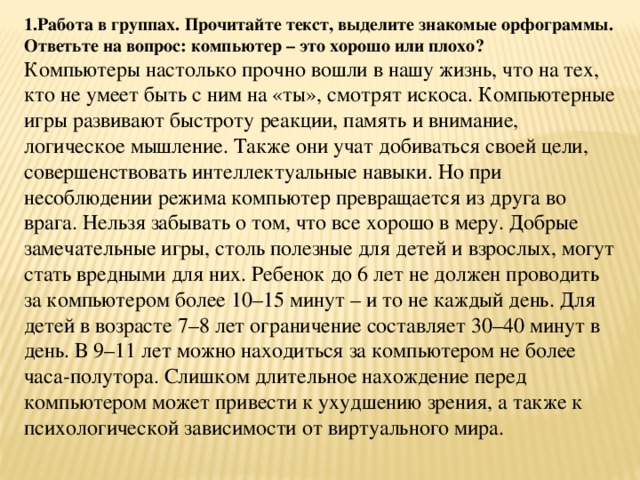 1.Работа в группах. Прочитайте текст, выделите знакомые орфограммы. Ответьте на вопрос: компьютер – это хорошо или плохо?

Компьютеры настолько прочно вошли в нашу жизнь, что на тех, кто не умеет быть с ним на «ты», смотрят искоса. Компьютерные игры развивают быстроту реакции, память и внимание, логическое мышление. Также они учат добиваться своей цели, совершенствовать интеллектуальные навыки. Но при несоблюдении режима компьютер превращается из друга во врага. Нельзя забывать о том, что все хорошо в меру. Добрые замечательные игры, столь полезные для детей и взрослых, могут стать вредными для них. Ребенок до 6 лет не должен проводить за компьютером более 10–15 минут – и то не каждый день. Для детей в возрасте 7–8 лет ограничение составляет 30–40 минут в день. В 9–11 лет можно находиться за компьютером не более часа-полутора. Слишком длительное нахождение перед компьютером может привести к ухудшению зрения, а также к психологической зависимости от виртуального мира.